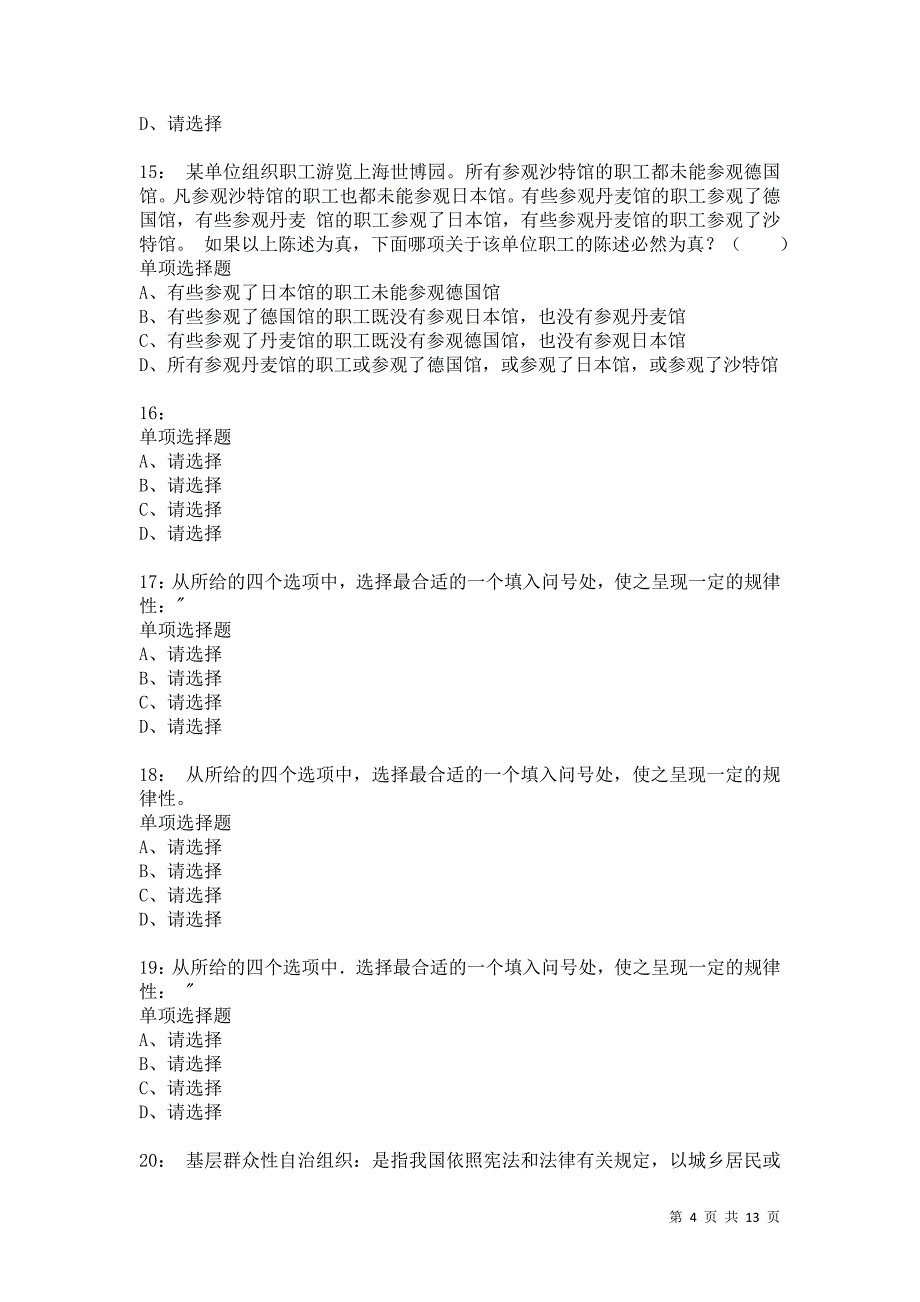 D、请选择

15： 某单位组织职工游览上海世博园。所有参观沙特馆的职工都未能参观德国馆。凡参观沙特馆的职工也都未能参观日本馆。有些参观丹麦馆的职工参观了德国馆，有些参观丹麦 馆的职工参观了日本馆，有些参观丹麦馆的职工参观了沙特馆。 如果以上陈述为真，下面哪项关于该单位职工的陈述必然为真？（ ）
单项选择题
A、有些参观了日本馆的职工未能参观德国馆
B、有些参观了德国馆的职工既没有参观日本馆，也没有参观丹麦馆
C、有些参观了丹麦馆的职工既没有参观德国馆，也没有参观日本馆
D、所有参观丹麦馆的职工或参观了德国馆，或参观了日本馆，或参观了沙特馆

16：
单项选择题
A、请选择
B、请选择
C、请选择
D、请选择

17：从所给的四个选项中，选择最合适的一个填入问号处，使之呈现一定的规律性：″
单项选择题
A、请选择
B、请选择
C、请选择
D、请选择

18： 从所给的四个选项中，选择最合适的一个填入问号处，使之呈现一定的规律性。
单项选择题
A、请选择
B、请选择
C、请选择
D、请选择

19：从所给的四个选项中．选择最合适的一个填入问号处，使之呈现一定的规律性： ″
单项选择题
A、请选择
B、请选择
C、请选择
D、请选择

20： 基层群众性自治组织：是指我国依照宪法和法律有关规定，以城乡居民或

第 4 页 共 13 页